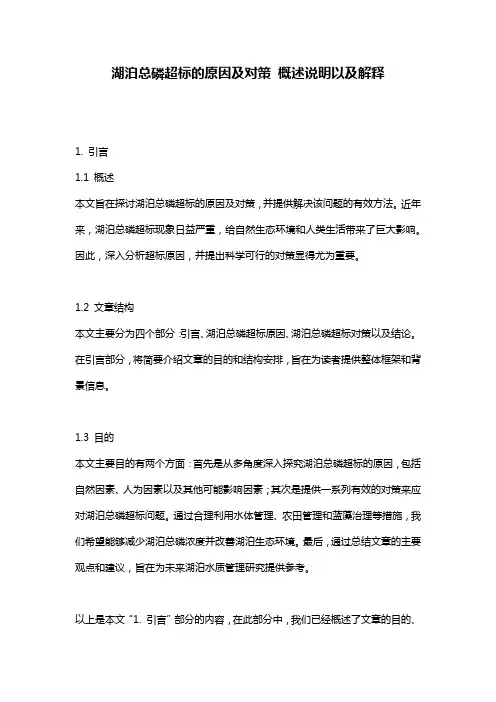 湖泊总磷超标的原因及对策 概述说明以及解释

1. 引言

1.1 概述

本文旨在探讨湖泊总磷超标的原因及对策，并提供解决该问题的有效方法。近年来，湖泊总磷超标现象日益严重，给自然生态环境和人类生活带来了巨大影响。因此，深入分析超标原因，并提出科学可行的对策显得尤为重要。

1.2 文章结构

本文主要分为四个部分：引言、湖泊总磷超标原因、湖泊总磷超标对策以及结论。在引言部分，将简要介绍文章的目的和结构安排，旨在为读者提供整体框架和背景信息。

1.3 目的

本文主要目的有两个方面：首先是从多角度深入探究湖泊总磷超标的原因，包括自然因素、人为因素以及其他可能影响因素；其次是提供一系列有效的对策来应对湖泊总磷超标问题。通过合理利用水体管理、农田管理和蓝藻治理等措施，我们希望能够减少湖泊总磷浓度并改善湖泊生态环境。最后，通过总结文章的主要观点和建议，旨在为未来湖泊水质管理研究提供参考。

以上是本文“1. 引言”部分的内容，在此部分中，我们已经概述了文章的目的、